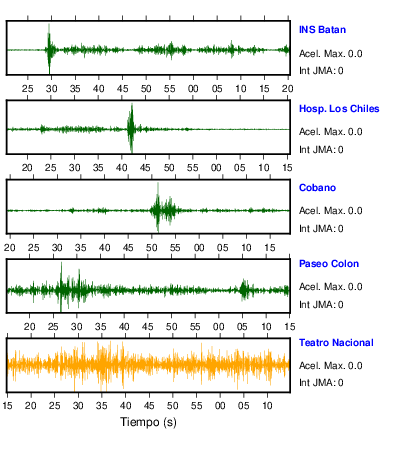 INS Batan
Acel. Max. 0.0
Int JMA: 0

25 30 35 40 45 50 55 00 05 10 15 20

Hosp. Los Chiles
Acel. Max. 0.0
Int JMA: 0

20 25 30 35 40 45 50 55 00 05 10 15

Cobano
Acel. Max. 0.0
Int JMA: 0

20 25 30 35 40 45 50 55 00 05 10 15

Paseo Colon
Acel. Max. 0.0
Int JMA: 0

20 25 30 35 40 45 50 55 00 05 10 15

Teatro Nacional
Acel. Max. 0.0
Int JMA: 0

15 20 25 30 35 40 45 50 55 00 05 10

Tiempo (s)